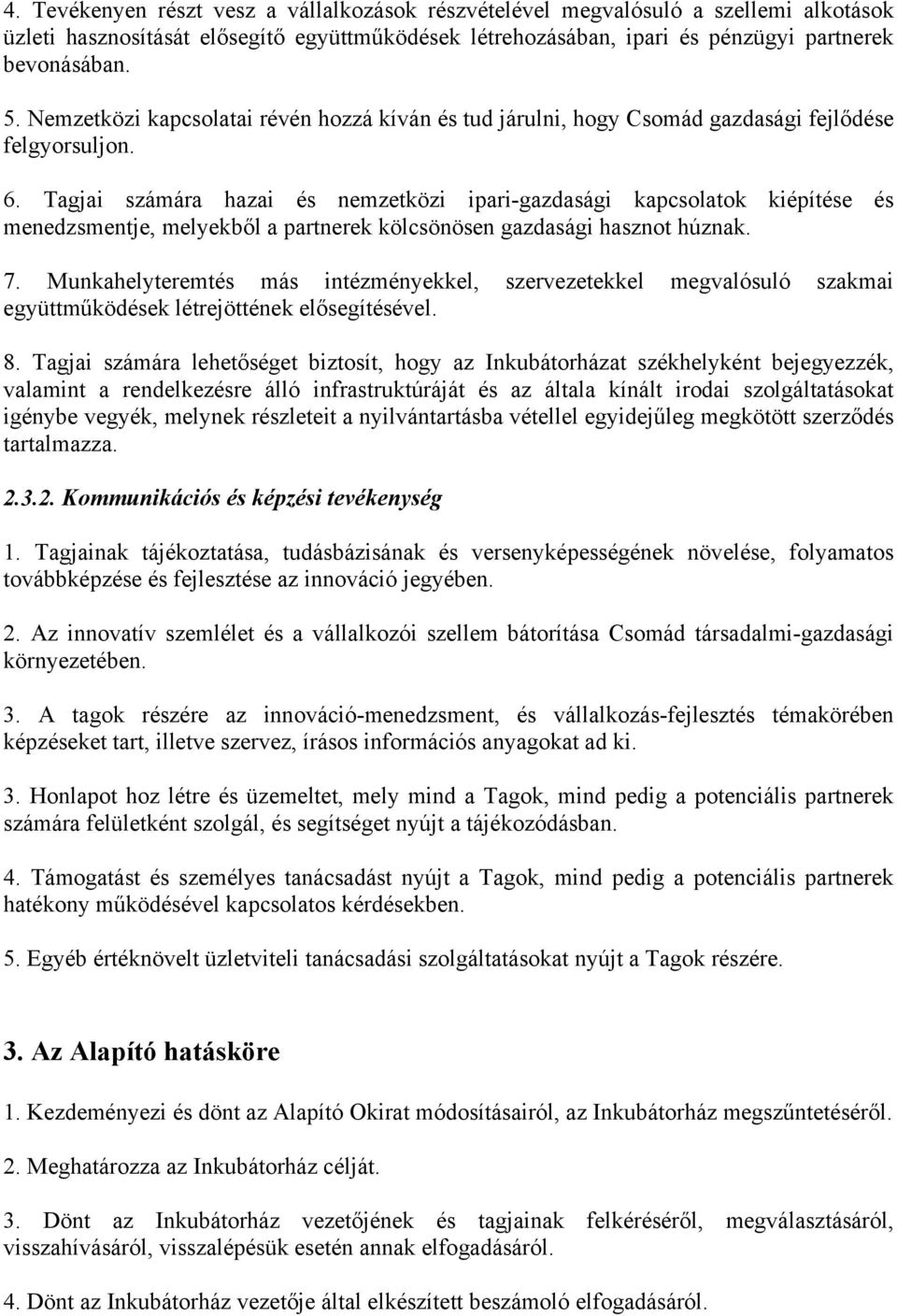 4. Tevékenyen részt vesz a vállalkozások részvételével megvalósuló a szellemi alkotások üzleti hasznosítását elősegítő együttműködések létrehozásában, ipari és pénzügyi partnerek bevonásában.

5. Nemzetközi kapcsolatai révén hozzá kíván és tud járulni, hogy Csomád gazdasági fejlődése felgyorsuljon.

6. Tagjai számára hazai és nemzetközi ipari-gazdasági kapcsolatok kiépítése és menedzsmentje, melyekből a partnerek kölcsönösen gazdasági hasznot húznak.

7. Munkahelyteremtés más intézményekkel, szervezetekkel megvalósuló szakmai együttműködések létrejöttének elősegítésével.

8. Tagjai számára lehetőséget biztosít, hogy az Inkubátorházat székhelyként bejegyezzék, valamint a rendelkezésre álló infrastruktúráját és az általa kínált irodai szolgáltatásokat igénybe vegyék, melynek részleteit a nyilvántartásba vétellel egyidejűleg megkötött szerződés tartalmazza.

2.3.2. Kommunikációs és képzési tevékenység

1. Tagjainak tájékoztatása, tudásbázisának és versenyképességének növelése, folyamatos továbbképzése és fejlesztése az innováció jegyében.

2. Az innovatív szemlélet és a vállalkozói szellem bátorítása Csomád társadalmi-gazdasági környezetében.

3. A tagok részére az innováció-menedzsment, és vállalkozás-fejlesztés témakörében képzéseket tart, illetve szervez, írásos információs anyagokat ad ki.

3. Honlapot hoz létre és üzemeltet, mely mind a Tagok, mind pedig a potenciális partnerek számára felületként szolgál, és segítséget nyújt a tájékozódásban.

4. Támogatást és személyes tanácsadást nyújt a Tagok, mind pedig a potenciális partnerek hatékony működésével kapcsolatos kérdésekben.

5. Egyéb értéknövelt üzletviteli tanácsadási szolgáltatásokat nyújt a Tagok részére.

3. Az Alapító hatásköre

1. Kezdeményezi és dönt az Alapító Okirat módosításairól, az Inkubátorház megszűntetéséről.

2. Meghatározza az Inkubátorház célját.

3. Dönt az Inkubátorház vezetőjének és tagjainak felkéréséről, megválasztásáról, visszahívásáról, visszalépésük esetén annak elfogadásáról.

4. Dönt az Inkubátorház vezetője által elkészített beszámoló elfogadásáról.